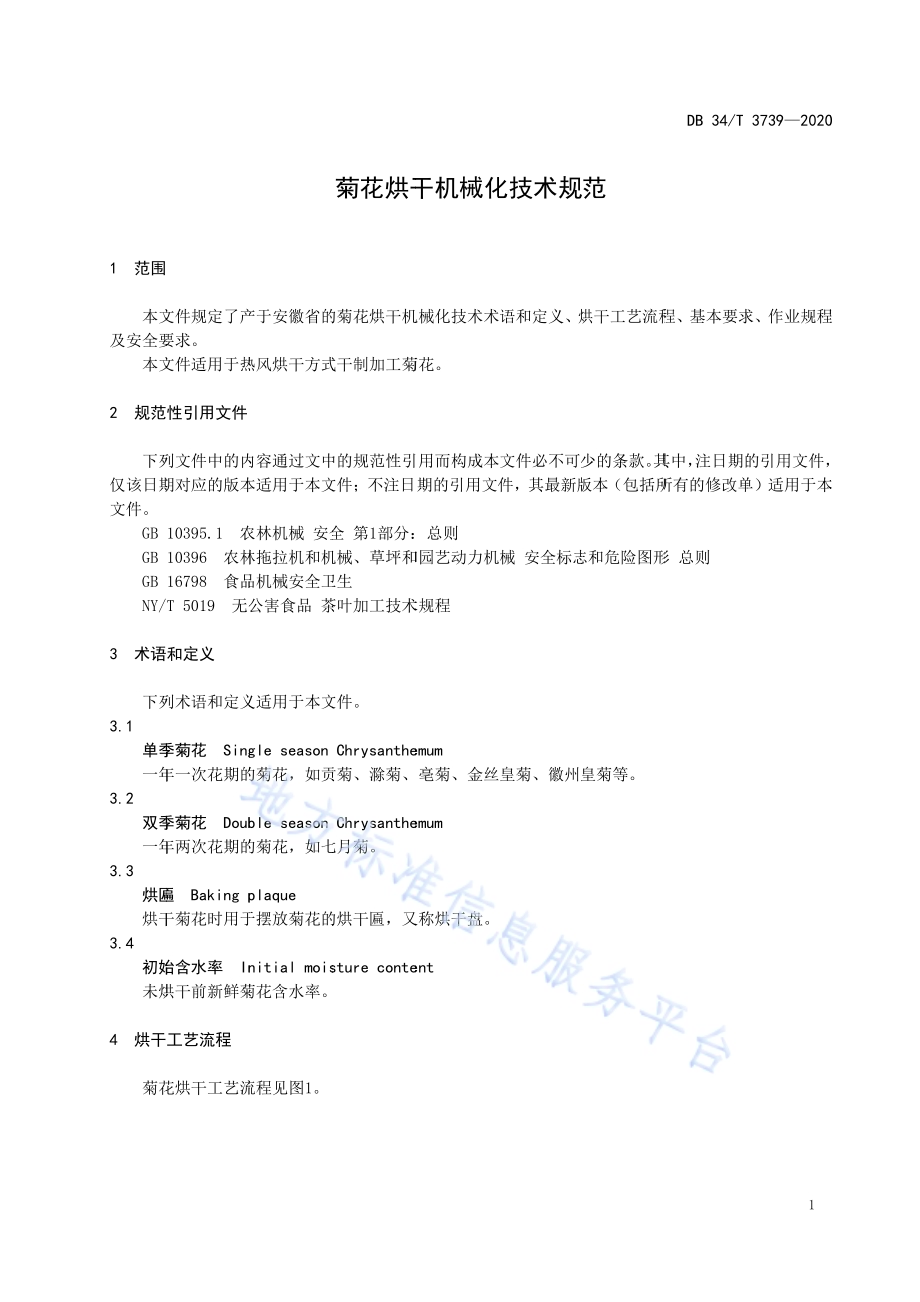 DB 34/T 3739—2020

菊花烘干机械化技术规范

1 范围

本文件规定了产于安徽省的菊花烘干机械化技术术语和定义、烘干工艺流程、基本要求、作业规程及安全要求。

本文件适用于热风烘干方式干制加工菊花。

2 规范性引用文件

下列文件中的内容通过文中的规范性引用而构成本文件必不可少的条款。其中，注日期的引用文件，仅该日期对应的版本适用于本文件；不注日期的引用文件，其最新版本（包括所有的修改单）适用于本文件。

GB 10395.1 农林机械 安全 第1部分：总则

GB 10396 农林拖拉机和机械、草坪和园艺动力机械 安全标志和危险图形 总则

GB 16798 食品机械安全卫生

NY/T 5019 无公害食品 茶叶加工技术规程

3 术语和定义

下列术语和定义适用于本文件。

3.1

单季菊花 Single season Chrysanthemum

一年一次花期的菊花，如贡菊、滁菊、亳菊、金丝皇菊、徽州皇菊等。

3.2

双季菊花 Double season Chrysanthemum

一年两次花期的菊花，如七月菊。

3.3

烘匾 Baking plaque

烘干菊花时用于摆放菊花的烘干匾，又称烘干盘。

3.4

初始含水率 Initial moisture content

未烘干前新鲜菊花含水率。

4 烘干工艺流程

菊花烘干工艺流程见图1。

地方标准信息服务平台

1